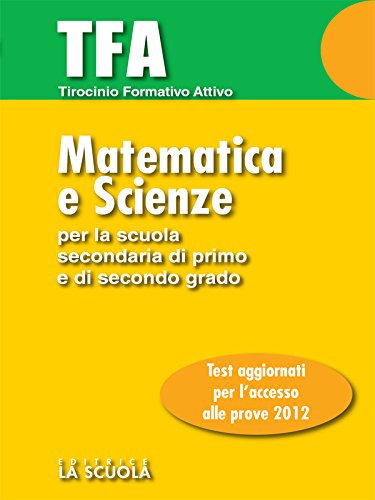 TFA
Tirocinio Formativo Attivo

Matematica e Scienze

per la scuola secondaria di primo e di secondo grado

Test aggiornati per l'accesso alle prove 2012

EDITRICE
LA SCUOLA